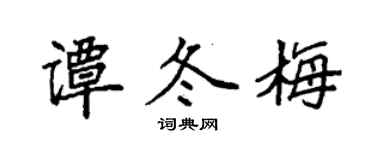 谭冬梅

词典网